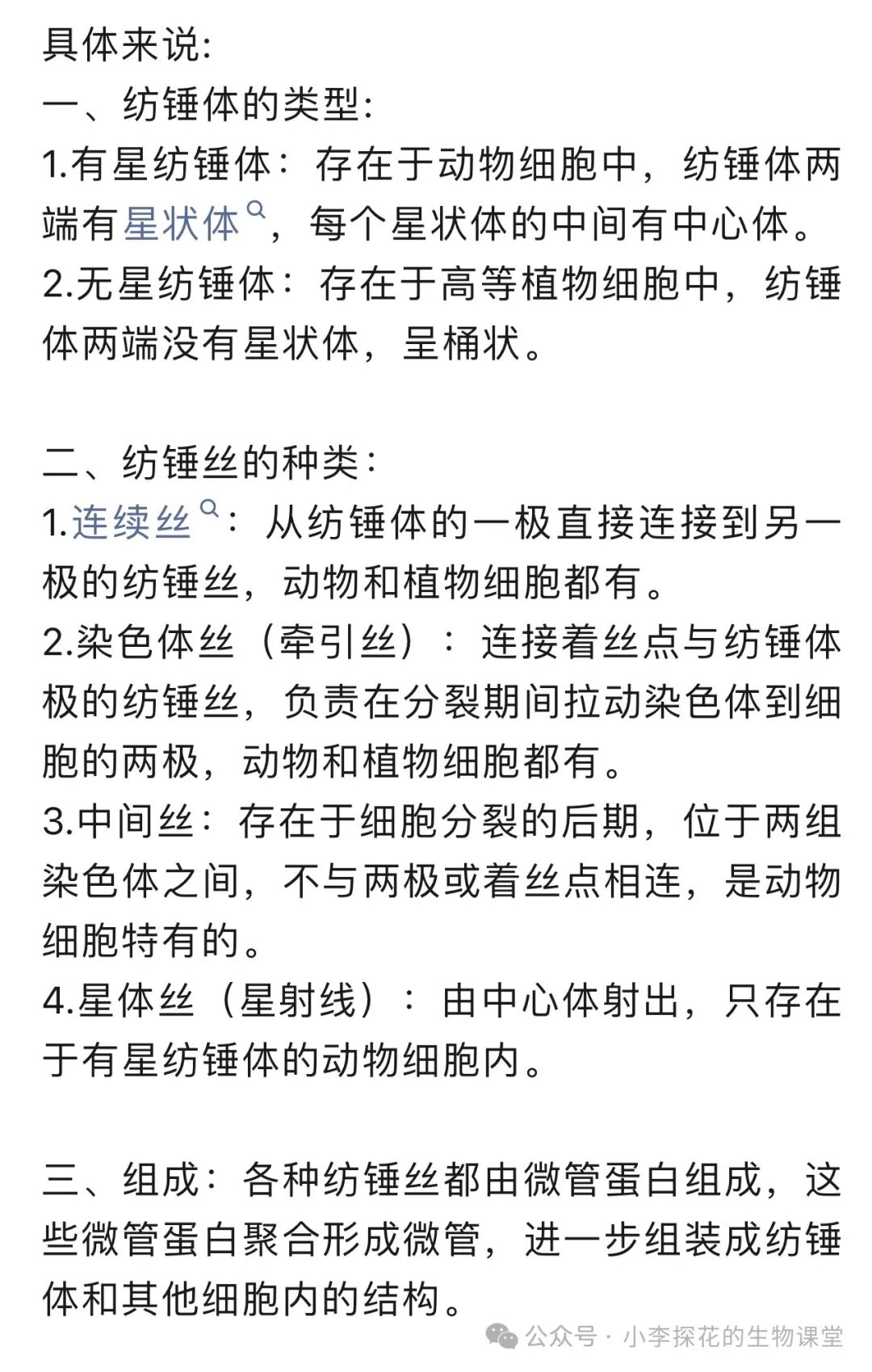 具体来说:
一、纺锤体的类型:
1.有星纺锤体：存在于动物细胞中，纺锤体两端有星状体，每个星状体的中间有中心体。
2.无星纺锤体：存在于高等植物细胞中，纺锤体两端没有星状体，呈桶状。

二、纺锤丝的种类:
1.连续丝：从纺锤体的一极直接连接到另一极的纺锤丝，动物和植物细胞都有。
2.染色体丝（牵引丝）：连接着丝点与纺锤体极的纺锤丝，负责在分裂期间拉动染色体到细胞的两极，动物和植物细胞都有。
3.中间丝：存在于细胞分裂的后期，位于两组染色体之间，不与两极或着丝点相连，是动物细胞特有的。
4.星体丝（星射线）：由中心体射出，只存在于有星纺锤体的动物细胞内。

三、组成：各种纺锤丝都由微管蛋白组成，这些微管蛋白聚合形成微管，进一步组装成纺锤体和其他细胞内的结构。

公众号 · 小李探花的生物课堂